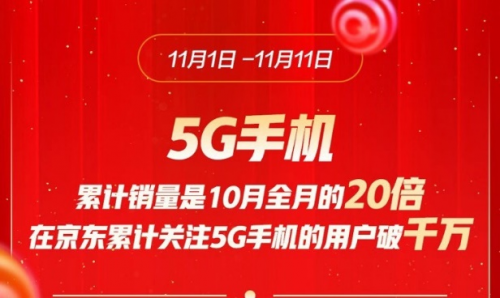 11月1日 –11月11日

5G手机

累计销量是10月全月的20倍
在京东累计关注5G手机的用户破千万